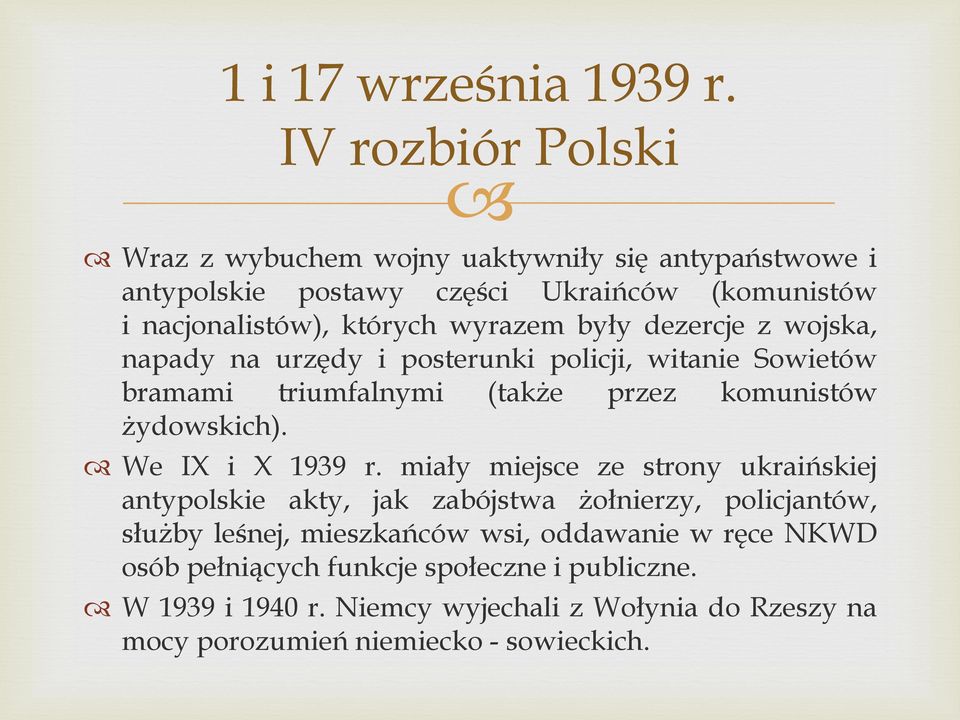 1 i 17 września 1939 r.
IV rozbiór Polski

Wraz z wybuchem wojny uaktywniły się antypaństwowe i antypolskie postawy części Ukraińców (komunistów i nacjonalistów), których wyrazem były dezercje z wojska, napady na urzędy i posterunki policji, witanie Sowietów bramami triumfalnymi (także przez komunistów żydowskich).

We IX i X 1939 r. miały miejsce ze strony ukraińskiej antypolskie akty, jak zabójstwa żołnierzy, policjantów, służby leśnej, mieszkańców wsi, oddawanie w ręce NKWD osób pełniących funkcje społeczne i publiczne.

W 1939 i 1940 r. Niemcy wyjechali z Wołynia do Rzeszy na mocy porozumień niemiecko - sowieckich.